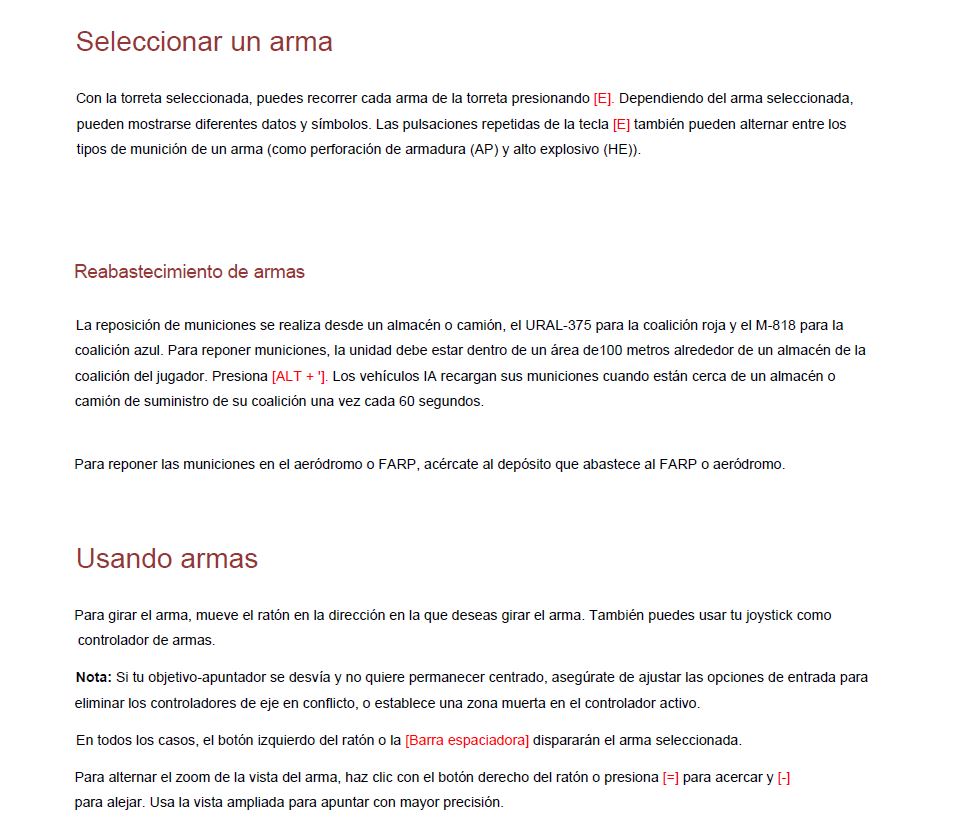 Seleccionar un arma

Con la torreta seleccionada, puedes recorrer cada arma de la torreta presionando [E]. Dependiendo del arma seleccionada, pueden mostrarse diferentes datos y símbolos. Las pulsaciones repetidas de la tecla [E] también pueden alternar entre los tipos de munición de un arma (como perforación de armadura (AP) y alto explosivo (HE)).

Reabastecimiento de armas

La reposición de municiones se realiza desde un almacén o camión, el URAL-375 para la coalición roja y el M-818 para la coalición azul. Para reponer municiones, la unidad debe estar dentro de un área de100 metros alrededor de un almacén de la coalición del jugador. Presiona [ALT + ']. Los vehículos IA recargan sus municiones cuando están cerca de un almacén o camión de suministro de su coalición una vez cada 60 segundos.

Para reponer las municiones en el aeródromo o FARP, acércate al depósito que abastece al FARP o aeródromo.

Usando armas

Para girar el arma, mueve el ratón en la dirección en la que deseas girar el arma. También puedes usar tu joystick como controlador de armas.

Nota: Si tu objetivo-apuntador se desvía y no quiere permanecer centrado, asegúrate de ajustar las opciones de entrada para eliminar los controladores de eje en conflicto, o establece una zona muerta en el controlador activo.

En todos los casos, el botón izquierdo del ratón o la [Barra espaciadora] dispararán el arma seleccionada.

Para alternar el zoom de la vista del arma, haz clic con el botón derecho del ratón o presiona [=] para acercar y [-] para alejar. Usa la vista ampliada para apuntar con mayor precisión.